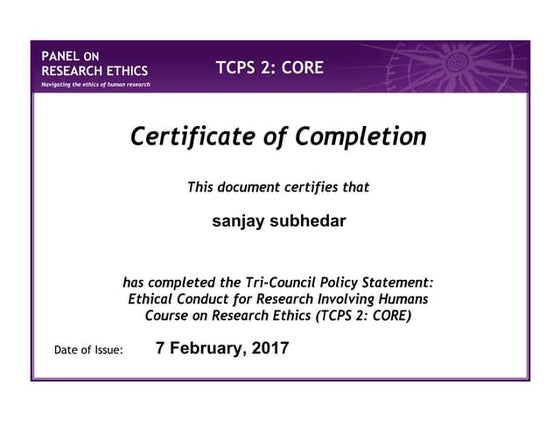 PANEL ON
RESEARCH ETHICS
Navigating the ethics of human research

TCPS 2: CORE

Certificate of Completion

This document certifies that

sanjay subhedar

has completed the Tri-Council Policy Statement: Ethical Conduct for Research Involving Humans Course on Research Ethics (TCPS 2: CORE)

Date of Issue: 7 February, 2017